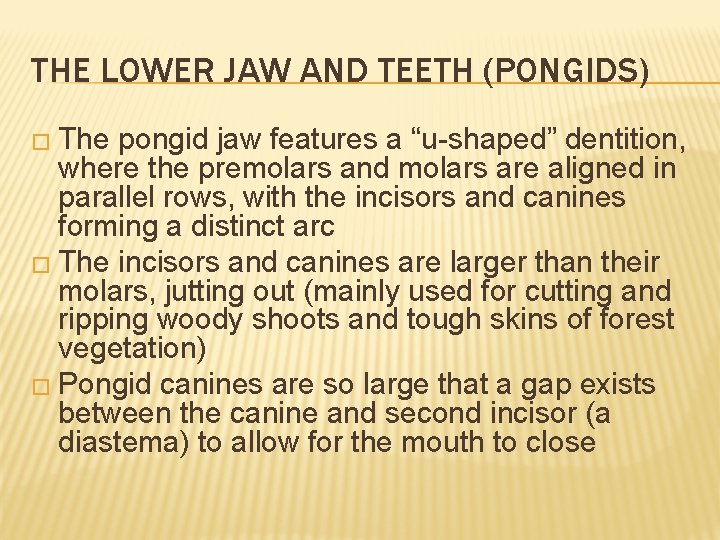 THE LOWER JAW AND TEETH (PONGIDS)

□ The pongid jaw features a “u-shaped” dentition, where the premolars and molars are aligned in parallel rows, with the incisors and canines forming a distinct arc

□ The incisors and canines are larger than their molars, jutting out (mainly used for cutting and ripping woody shoots and tough skins of forest vegetation)

□ Pongid canines are so large that a gap exists between the canine and second incisor (a diastema) to allow for the mouth to close